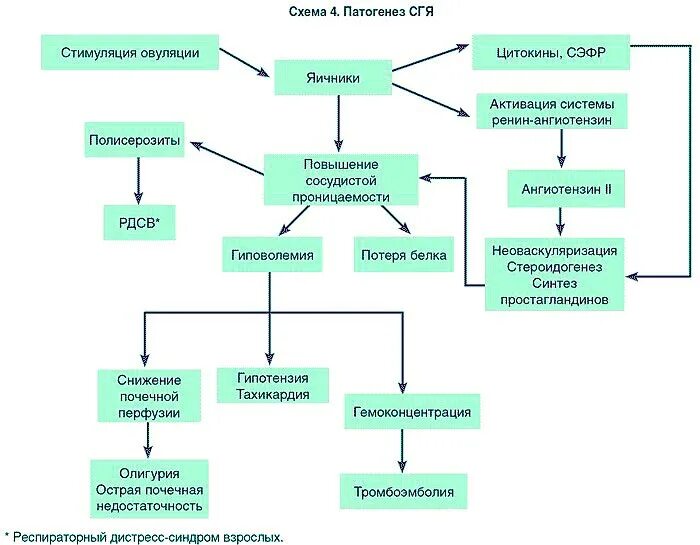 Схема 4. Патогенез СГЯ

Стимуляция овуляции

Яичники

Цитокины, СЭФР

Активация системы ренин-ангиотензин

Полисерозиты

Повышение сосудистой проницаемости

Ангиотензин II

РДСВ*

Гиповолемия

Потеря белка

Неоваскуляризация
Стероидогенез
Синтез простагландинов

Снижение почечной перфузии

Гипотензия
Тахикардия

Гемоконцентрация

Олигурия
Острая почечная недостаточность

Тромбоэмболия

* Респираторный дистресс-синдром взрослых.